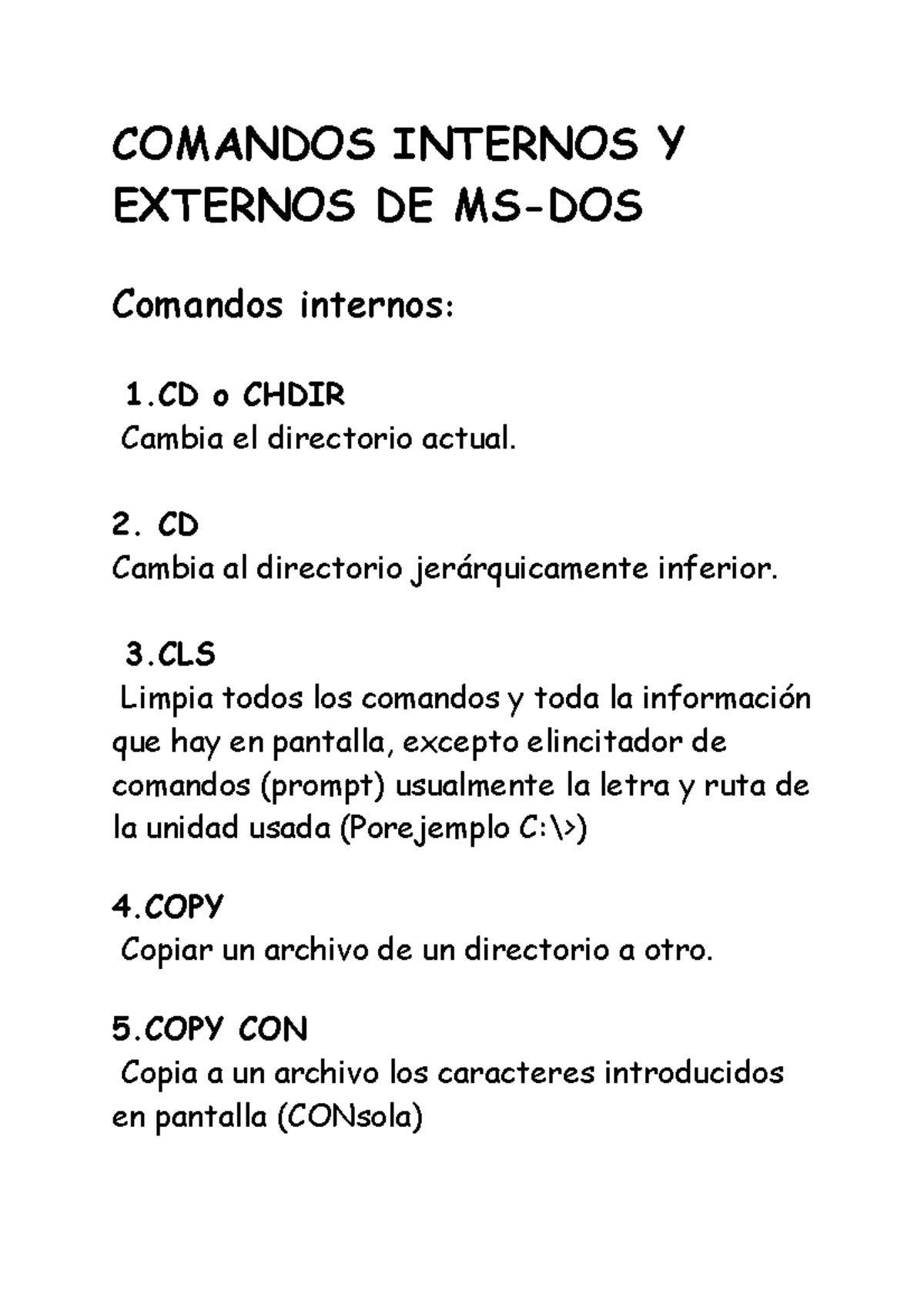 COMANDOS INTERNOS Y EXTERNOS DE MS-DOS

Comandos internos:

1.CD o CHDIR
Cambia el directorio actual.

2. CD
Cambia al directorio jerárquicamente inferior.

3.CLS
Limpia todos los comandos y toda la información que hay en pantalla, excepto elincitador de comandos (prompt) usualmente la letra y ruta de la unidad usada (Porejemplo C:\>)

4.COPY
Copiar un archivo de un directorio a otro.

5.COPY CON
Copia a un archivo los caracteres introducidos en pantalla (CONsola)